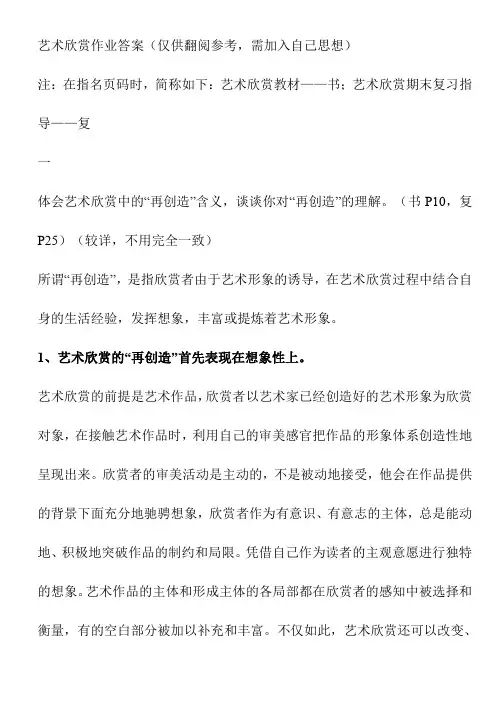 艺术欣赏作业答案（仅供翻阅参考，需加入自己思想）

注：在指名页码时，简称如下：艺术欣赏教材——书；艺术欣赏期末复习指导——复

一

体会艺术欣赏中的“再创造”含义，谈谈你对“再创造”的理解。（书 P10，复 P25）（较详，不用完全一致）

所谓“再创造”，是指欣赏者由于艺术形象的诱导，在艺术欣赏过程中结合自身的生活经验，发挥想象，丰富或提炼着艺术形象。

1、艺术欣赏的“再创造”首先表现在想象性上。

艺术欣赏的前提是艺术作品，欣赏者以艺术家已经创造好的艺术形象为欣赏对象，在接触艺术作品时，利用自己的审美感官把作品的形象体系创造性地呈现出来。欣赏者的审美活动是主动的，不是被动地接受，他会在作品提供的背景下面充分地驰骋想象，欣赏者作为有意识、有意志的主体，总是能动地、积极地突破作品的制约和局限。凭借自己作为读者的主观意愿进行独特的想象。艺术作品的主体和形成主体的各局部都在欣赏者的感知中被选择和衡量，有的空白部分被加以补充和丰富。不仅如此，艺术欣赏还可以改变、